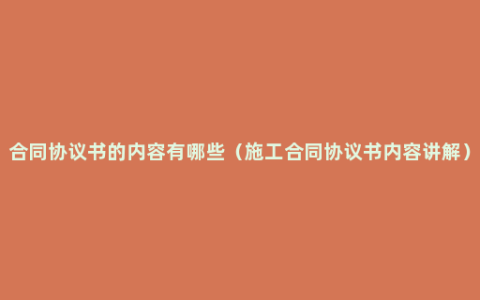 合同协议书的内容有哪些（施工合同协议书内容讲解）